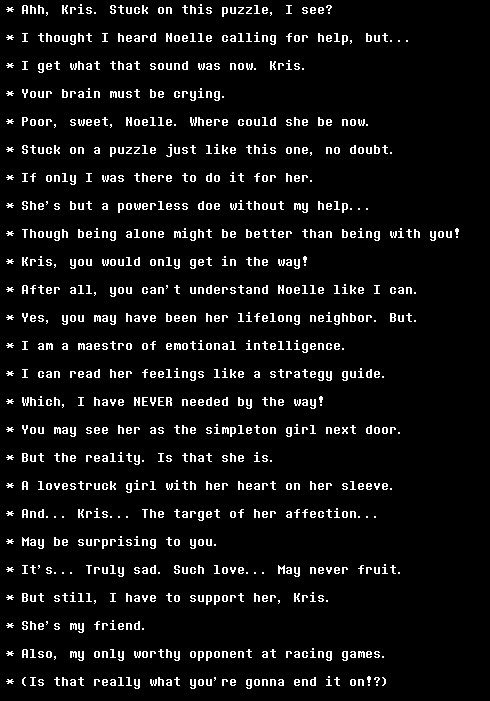 * Ahh, Kris. Stuck on this puzzle, I see?
* I thought I heard Noelle calling for help, but...
* I get what that sound was now. Kris.
* Your brain must be crying.
* Poor, sweet, Noelle. Where could she be now.
* Stuck on a puzzle just like this one, no doubt.
* If only I was there to do it for her.
* She's but a powerless doe without my help...
* Though being alone might be better than being with you!
* Kris, you would only get in the way!
* After all, you can't understand Noelle like I can.
* Yes, you may have been her lifelong neighbor. But.
* I am a maestro of emotional intelligence.
* I can read her feelings like a strategy guide.
* Which, I have NEVER needed by the way!
* You may see her as the simpleton girl next door.
* But the reality. Is that she is.
* A lovestruck girl with her heart on her sleeve.
* And... Kris... The target of her affection...
* May be surprising to you.
* It's... Truly sad. Such love... May never fruit.
* But still, I have to support her, Kris.
* She's my friend.
* Also, my only worthy opponent at racing games.
* (Is that really what you're gonna end it on!?)